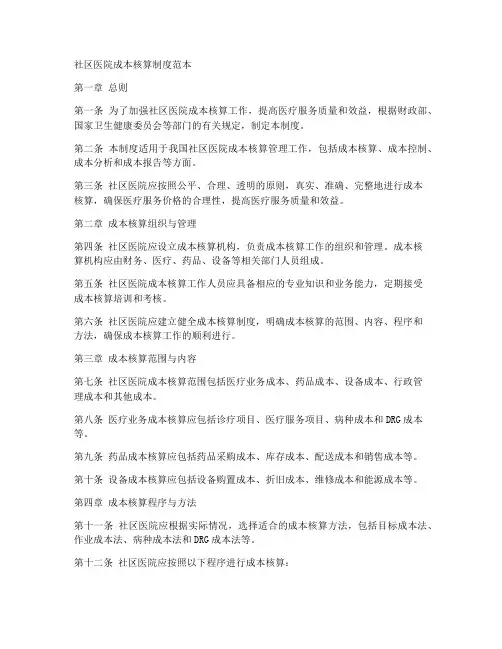 社区医院成本核算制度范本

第一章 总则

第一条 为了加强社区医院成本核算工作，提高医疗服务质量和效益，根据财政部、国家卫生健康委员会等部门的有关规定，制定本制度。

第二条 本制度适用于我国社区医院成本核算管理工作，包括成本核算、成本控制、成本分析和成本报告等方面。

第三条 社区医院应按照公平、合理、透明的原则，真实、准确、完整地进行成本核算，确保医疗服务价格的合理性，提高医疗服务质量和效益。

第二章 成本核算组织与管理

第四条 社区医院应设立成本核算机构，负责成本核算工作的组织和管理。成本核算机构应由财务、医疗、药品、设备等相关部门人员组成。

第五条 社区医院成本核算工作人员应具备相应的专业知识和业务能力，定期接受成本核算培训和考核。

第六条 社区医院应建立健全成本核算制度，明确成本核算的范围、内容、程序和方法，确保成本核算工作的顺利进行。

第三章 成本核算范围与内容

第七条 社区医院成本核算范围包括医疗业务成本、药品成本、设备成本、行政管理成本和其他成本。

第八条 医疗业务成本核算应包括诊疗项目、医疗服务项目、病种成本和DRG成本等。

第九条 药品成本核算应包括药品采购成本、库存成本、配送成本和销售成本等。

第十条 设备成本核算应包括设备购置成本、折旧成本、维修成本和能源成本等。

第四章 成本核算程序与方法

第十一条 社区医院应根据实际情况，选择适合的成本核算方法，包括目标成本法、作业成本法、病种成本法和DRG成本法等。

第十二条 社区医院应按照以下程序进行成本核算：